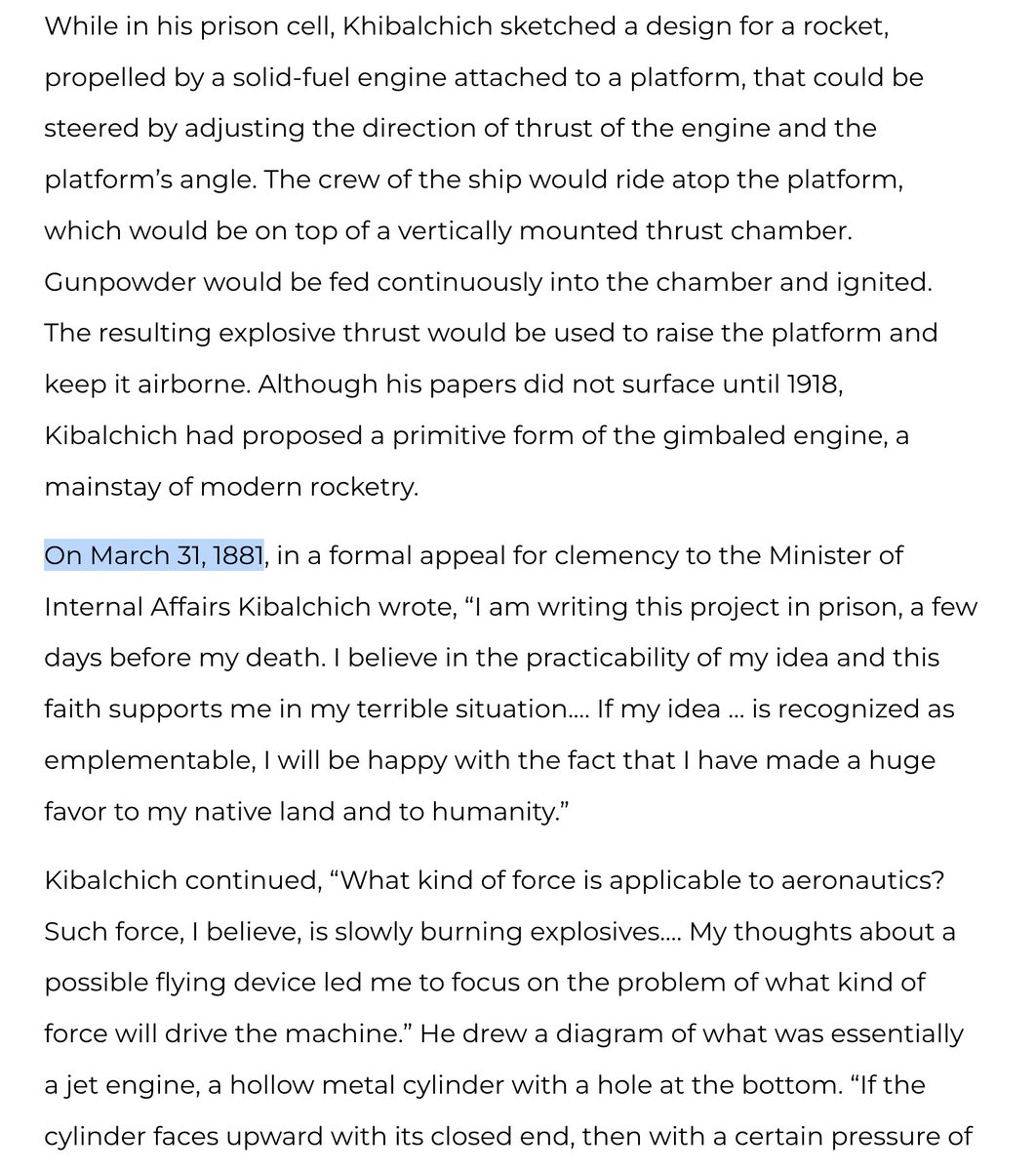 While in his prison cell, Khibalchich sketched a design for a rocket, propelled by a solid-fuel engine attached to a platform, that could be steered by adjusting the direction of thrust of the engine and the platform's angle. The crew of the ship would ride atop the platform, which would be on top of a vertically mounted thrust chamber. Gunpowder would be fed continuously into the chamber and ignited. The resulting explosive thrust would be used to raise the platform and keep it airborne. Although his papers did not surface until 1918, Kibalchich had proposed a primitive form of the gimbaled engine, a mainstay of modern rocketry.

On March 31, 1881, in a formal appeal for clemency to the Minister of Internal Affairs Kibalchich wrote, "I am writing this project in prison, a few days before my death. I believe in the practicability of my idea and this faith supports me in my terrible situation.... If my idea ... is recognized as emplementable, I will be happy with the fact that I have made a huge favor to my native land and to humanity."

Kibalchich continued, "What kind of force is applicable to aeronautics? Such force, I believe, is slowly burning explosives.... My thoughts about a possible flying device led me to focus on the problem of what kind of force will drive the machine." He drew a diagram of what was essentially a jet engine, a hollow metal cylinder with a hole at the bottom. "If the cylinder faces upward with its closed end, then with a certain pressure of